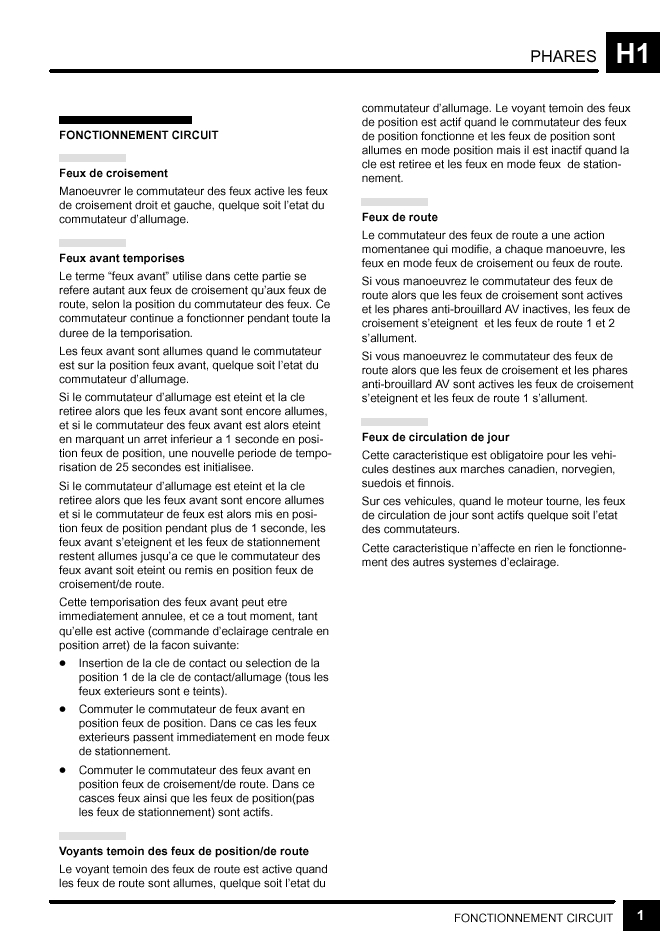 PHARES H1

FONCTIONNEMENT CIRCUIT

Feux de croisement

Manoeuvrer le commutateur des feux active les feux de croisement droit et gauche, quelque soit l'etat du commutateur d'allumage.

Feux avant temporises

Le terme "feux avant" utilise dans cette partie se refere autant aux feux de croisement qu'aux feux de route, selon la position du commutateur des feux. Ce commutateur continue a fonctionner pendant toute la duree de la temporisation.

Les feux avant sont allumes quand le commutateur est sur la position feux avant, quelque soit l'etat du commutateur d'allumage.

Si le commutateur d'allumage est eteint et la cle retiree alors que les feux avant sont encore allumes, et si le commutateur des feux avant est alors eteint en marquant un arret inferieur a 1 seconde en position feux de position, une nouvelle periode de temporisation de 25 secondes est initialisee.

Si le commutateur d'allumage est eteint et la cle retiree alors que les feux avant sont encore allumes et si le commutateur de feux est alors mis en position feux de position pendant plus de 1 seconde, les feux avant s'eteignent et les feux de stationnement restent allumes jusqu'a ce que le commutateur des feux avant soit eteint ou remis en position feux de croisement/de route.

Cette temporisation des feux avant peut etre immediatement annulee, et ce a tout moment, tant qu'elle est active (commande d'eclairage centrale en position arret) de la facon suivante:

• Insertion de la cle de contact ou selection de la position 1 de la cle de contact/allumage (tous les feux exterieurs sont e teints).

• Commuter le commutateur de feux avant en position feux de position. Dans ce cas les feux exterieurs passent immediatement en mode feux de stationnement.

• Commuter le commutateur des feux avant en position feux de croisement/de route. Dans ce casces feux ainsi que les feux de position(pas les feux de stationnement) sont actifs.

Voyants temoin des feux de position/de route

Le voyant temoin des feux de route est active quand les feux de route sont allumes, quelque soit l'etat du commutateur d'allumage. Le voyant temoin des feux de position est actif quand le commutateur des feux de position fonctionne et les feux de position sont allumes en mode position mais il est inactif quand la cle est retiree et les feux en mode feux de stationnement.

Feux de route

Le commutateur des feux de route a une action momentanee qui modifie, a chaque manoeuvre, les feux en mode feux de croisement ou feux de route.

Si vous manoeuvrez le commutateur des feux de route alors que les feux de croisement sont actives et les phares anti-brouillard AV inactives, les feux de croisement s'eteignent et les feux de route 1 et 2 s'allument.

Si vous manoeuvrez le commutateur des feux de route alors que les feux de croisement et les phares anti-brouillard AV sont actives les feux de croisement s'eteignent et les feux de route 1 s'allument.

Feux de circulation de jour

Cette caracteristique est obligatoire pour les vehicules destines aux marches canadien, norvegien, suedois et finnois.

Sur ces vehicules, quand le moteur tourne, les feux de circulation de jour sont actifs quelque soit l'etat des commutateurs.

Cette caracteristique n'affecte en rien le fonctionnement des autres systemes d'eclairage.

FONCTIONNEMENT CIRCUIT 1